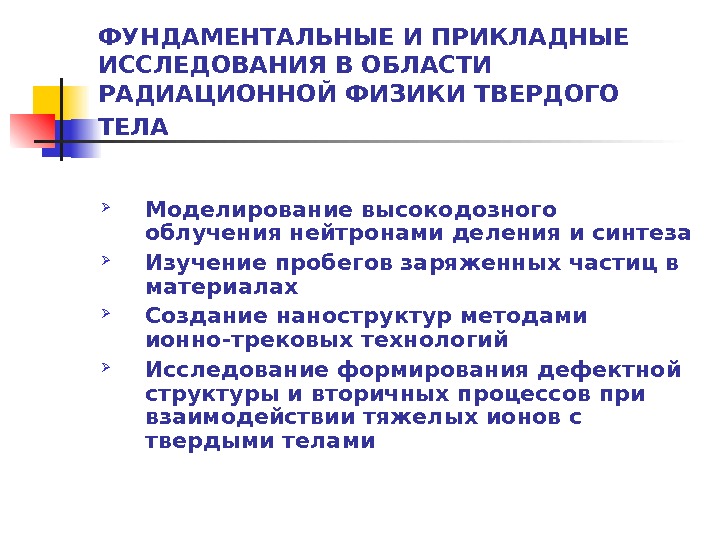 ФУНДАМЕНТАЛЬНЫЕ И ПРИКЛАДНЫЕ ИССЛЕДОВАНИЯ В ОБЛАСТИ РАДИАЦИОННОЙ ФИЗИКИ ТВЕРДОГО ТЕЛА

➢ Моделирование высокодозного облучения нейтронами деления и синтеза
➢ Изучение пробегов заряженных частиц в материалах
➢ Создание наноструктур методами ионно-трековых технологий
➢ Исследование формирования дефектной структуры и вторичных процессов при взаимодействии тяжелых ионов с твердыми телами